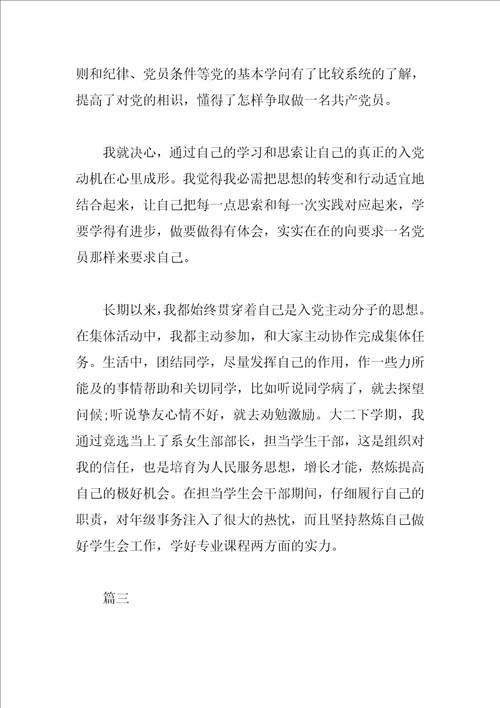 则和纪律、党员条件等党的基本学问有了比较系统的了解，提高了对党的相识，懂得了怎样争取做一名共产党员。

我就决心，通过自己的学习和思索让自己的真正的入党动机在心里成形。我觉得我必需把思想的转变和行动适宜地结合起来，让自己把每一点思索和每一次实践对应起来，学要学得有进步，做要做得有体会，实实在在的向要求一名党员那样来要求自己。

长期以来，我都始终贯穿着自己是入党主动分子的思想。在集体活动中，我都主动参加，和大家主动协作完成集体任务。生活中，团结同学，尽量发挥自己的作用，作一些力所能及的事情帮助和关切同学，比如听说同学病了，就去探望问候;听说挚友心情不好，就去劝勉激励。大二下学期，我通过竞选当上了系女生部部长，担当学生干部，这是组织对我的信任，也是培育为人民服务思想，增长才能，熬炼提高自己的极好机会。在担当学生会干部期间，仔细履行自己的职责，对年级事务注入了很大的热忱，而且坚持熬炼自己做好学生会工作，学好专业课程两方面的实力。

篇三